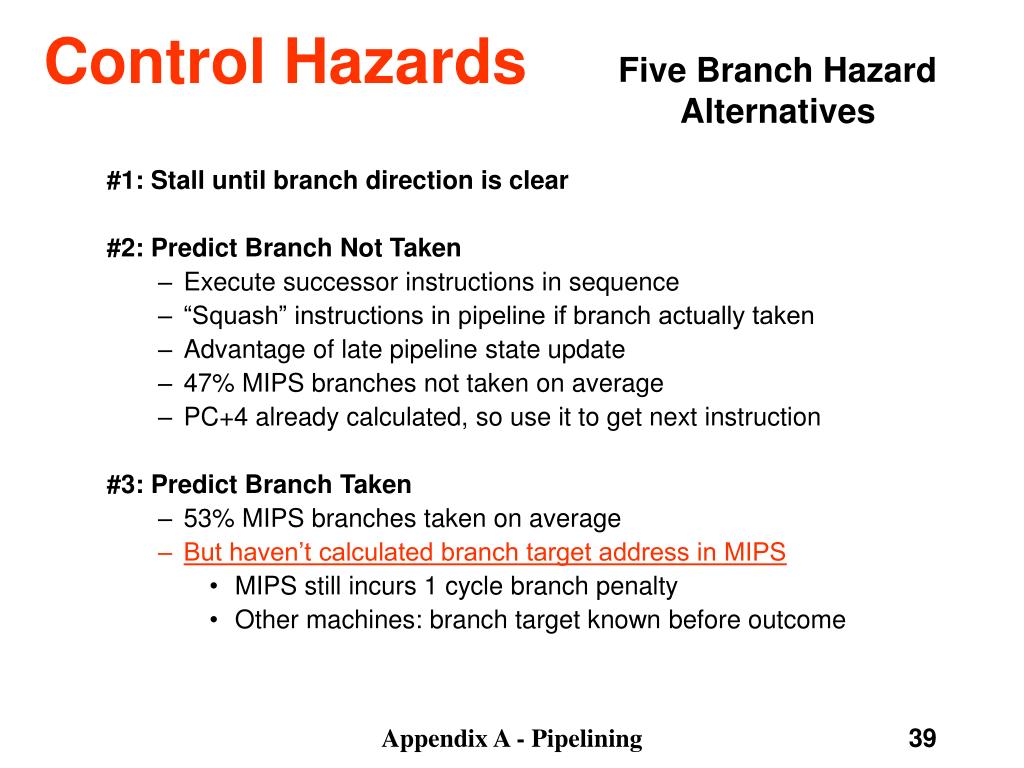 Control Hazards

Five Branch Hazard Alternatives

#1: Stall until branch direction is clear

#2: Predict Branch Not Taken
– Execute successor instructions in sequence
– “Squash” instructions in pipeline if branch actually taken
– Advantage of late pipeline state update
– 47% MIPS branches not taken on average
– PC+4 already calculated, so use it to get next instruction

#3: Predict Branch Taken
– 53% MIPS branches taken on average
– But haven’t calculated branch target address in MIPS
• MIPS still incurs 1 cycle branch penalty
• Other machines: branch target known before outcome

Appendix A - Pipelining

39